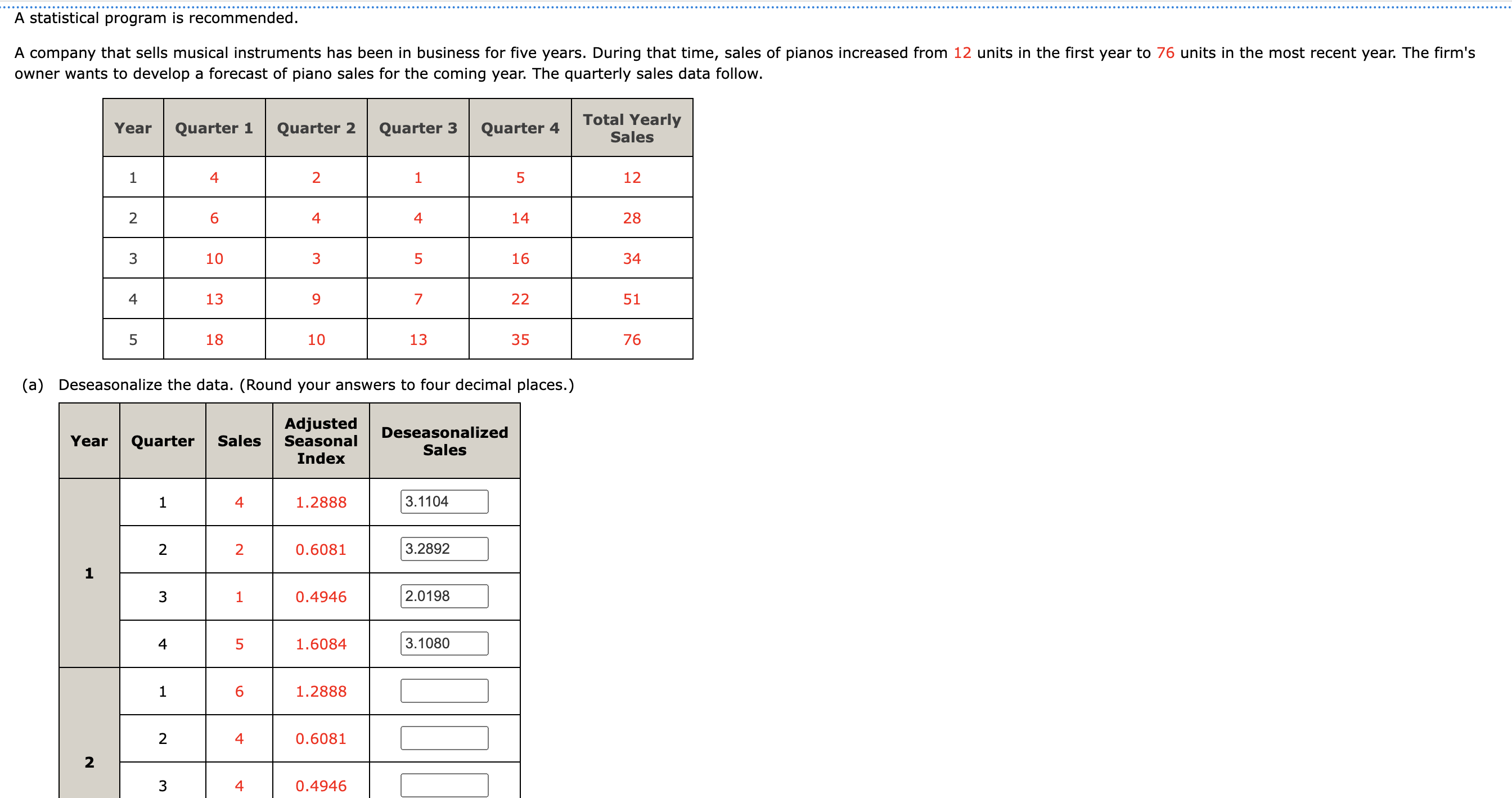 A statistical program is recommended.

A company that sells musical instruments has been in business for five years. During that time, sales of pianos increased from 12 units in the first year to 76 units in the most recent year. The firm's owner wants to develop a forecast of piano sales for the coming year. The quarterly sales data follow.

| Year | Quarter 1 | Quarter 2 | Quarter 3 | Quarter 4 | Total Yearly Sales |
|---|---|---|---|---|---|
| 1 | 4 | 2 | 1 | 5 | 12 |
| 2 | 6 | 4 | 4 | 14 | 28 |
| 3 | 10 | 3 | 5 | 16 | 34 |
| 4 | 13 | 9 | 7 | 22 | 51 |
| 5 | 18 | 10 | 13 | 35 | 76 |

(a) Deseasonalize the data. (Round your answers to four decimal places.)

| Year | Quarter | Sales | Adjusted Seasonal Index | Deseasonalized Sales |
|---|---|---|---|---|
| 1 | 1 | 4 | 1.2888 | 3.1104 |
| | 2 | 2 | 0.6081 | 3.2892 |
| | 3 | 1 | 0.4946 | 2.0198 |
| | 4 | 5 | 1.6084 | 3.1080 |
| 2 | 1 | 6 | 1.2888 | |
| | 2 | 4 | 0.6081 | |
| | 3 | 4 | 0.4946 | |